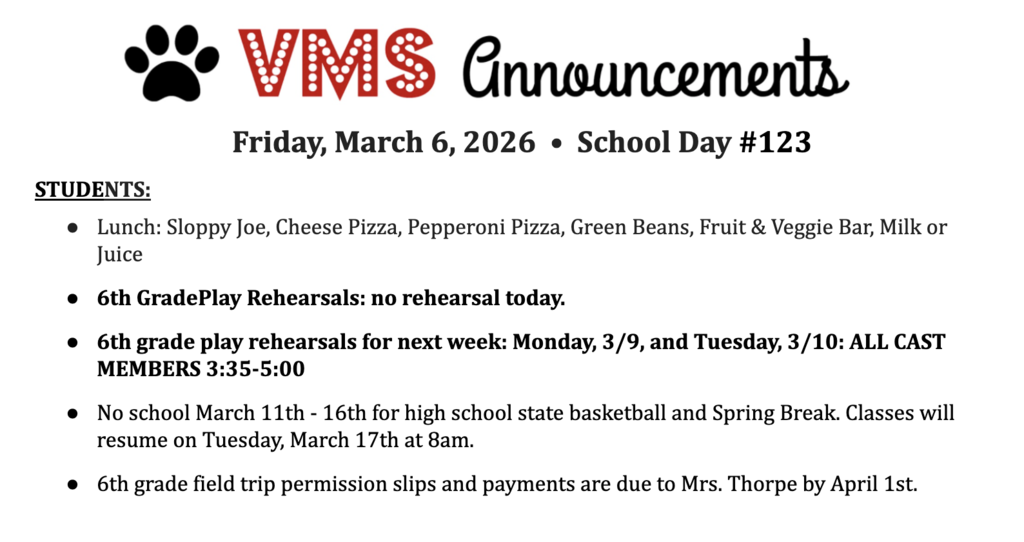 VMS Announcements

Friday, March 6, 2026 • School Day #123

STUDENTS:

• Lunch: Sloppy Joe, Cheese Pizza, Pepperoni Pizza, Green Beans, Fruit & Veggie Bar, Milk or Juice

• 6th GradePlay Rehearsals: no rehearsal today.

• 6th grade play rehearsals for next week: Monday, 3/9, and Tuesday, 3/10: ALL CAST MEMBERS 3:35-5:00

• No school March 11th - 16th for high school state basketball and Spring Break. Classes will resume on Tuesday, March 17th at 8am.

• 6th grade field trip permission slips and payments are due to Mrs. Thorpe by April 1st.